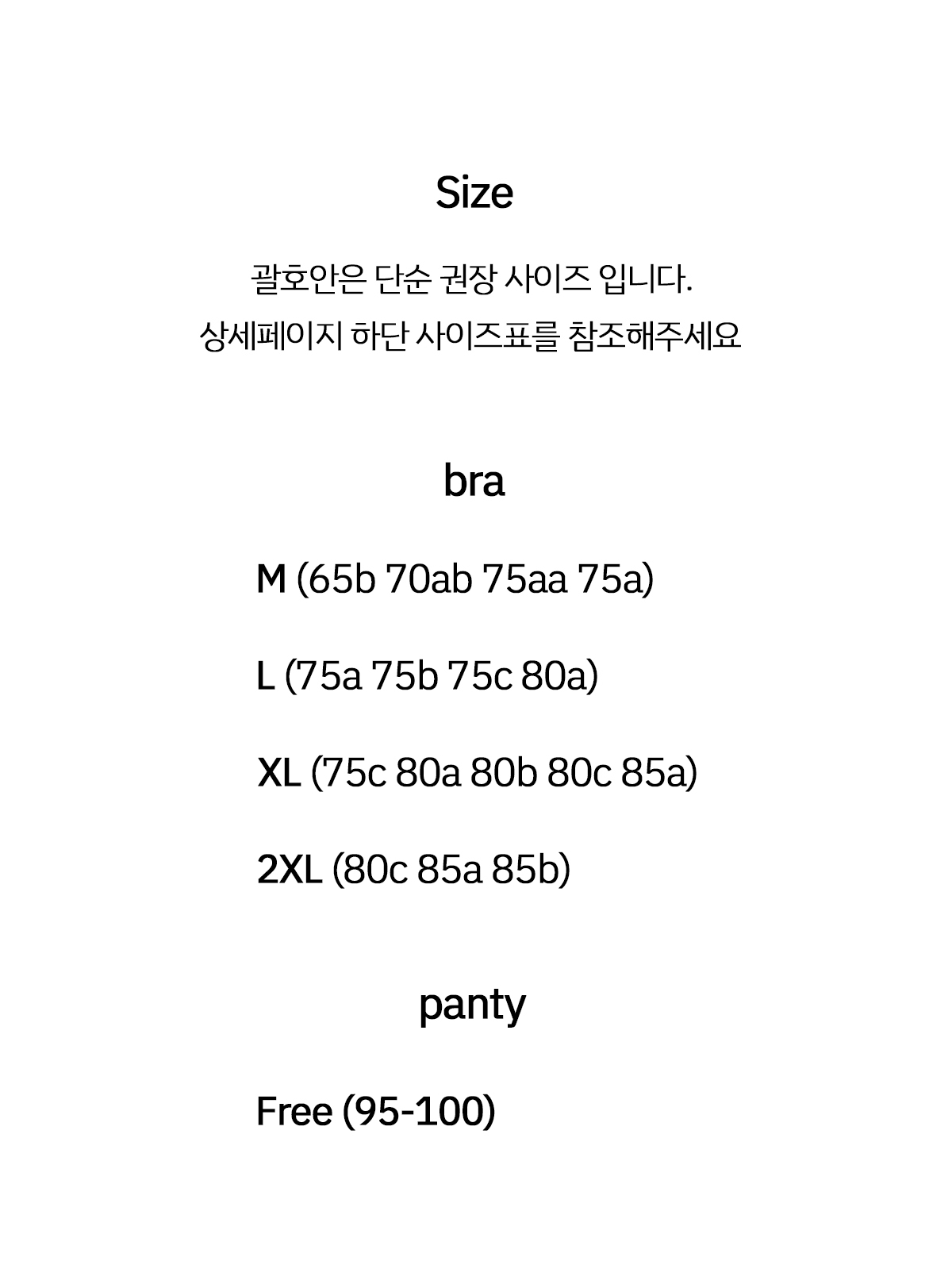 Size

괄호안은 단순 권장 사이즈 입니다.
상세페이지 하단 사이즈표를 참조해주세요

bra

M (65b 70ab 75aa 75a)

L (75a 75b 75c 80a)

XL (75c 80a 80b 80c 85a)

2XL (80c 85a 85b)

panty

Free (95-100)